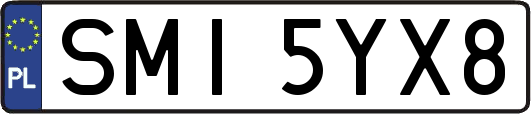 PL

SMI 5YX8